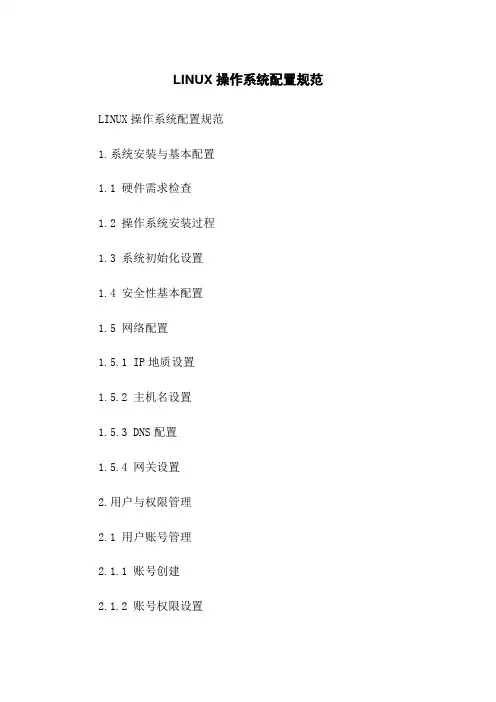 LINUX操作系统配置规范

LINUX操作系统配置规范

1.系统安装与基本配置

1.1 硬件需求检查

1.2 操作系统安装过程

1.3 系统初始化设置

1.4 安全性基本配置

1.5 网络配置

1.5.1 IP地质设置

1.5.2 主机名设置

1.5.3 DNS配置

1.5.4 网关设置

2.用户与权限管理

2.1 用户账号管理

2.1.1 账号创建

2.1.2 账号权限设置